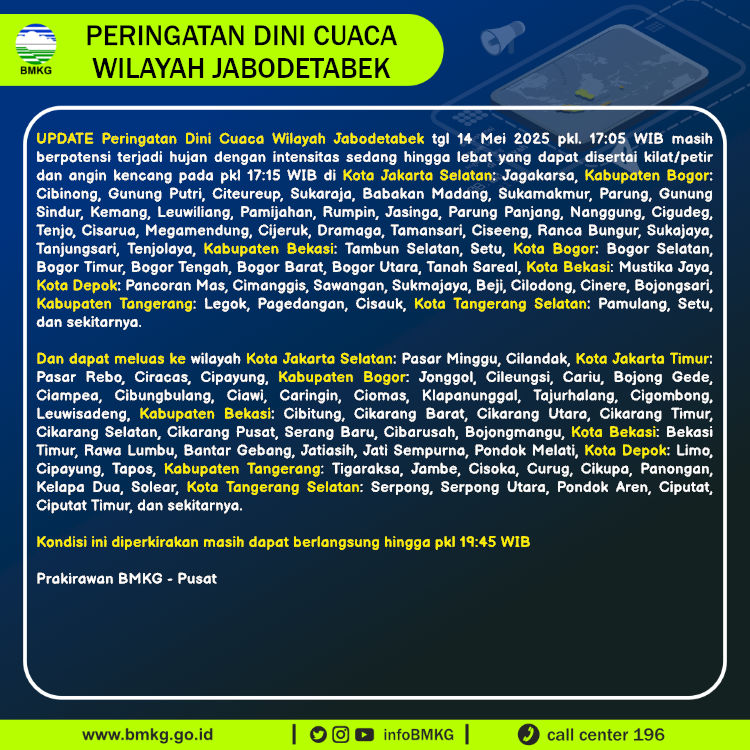 BMKG

PERINGATAN DINI CUACA
WILAYAH JABODETABEK

UPDATE Peringatan Dini Cuaca Wilayah Jabodetabek tgl 14 Mei 2025 pkl. 17:05 WIB masih berpotensi terjadi hujan dengan intensitas sedang hingga lebat yang dapat disertai kilat/petir dan angin kencang pada pkl 17:15 WIB di Kota Jakarta Selatan: Jagakarsa, Kabupaten Bogor: Cibinong, Gunung Putri, Citeureup, Sukaraja, Babakan Madang, Sukamakmur, Parung, Gunung Sindur, Kemang, Leuwiliang, Pamijahan, Rumpin, Jasinga, Parung Panjang, Nanggung, Cigudeg, Tenjo, Cisarua, Megamendung, Cijeruk, Dramaga, Tamansari, Ciseeng, Ranca Bungur, Sukajaya, Tanjungsari, Tenjolaya, Kabupaten Bekasi: Tambun Selatan, Setu, Kota Bogor: Bogor Selatan, Bogor Timur, Bogor Tengah, Bogor Barat, Bogor Utara, Tanah Sareal, Kota Bekasi: Mustika Jaya, Kota Depok: Pancoran Mas, Cimanggis, Sawangan, Sukmajaya, Beji, Cilodong, Cinere, Bojongsari, Kabupaten Tangerang: Legok, Pagedangan, Cisauk, Kota Tangerang Selatan: Pamulang, Setu, dan sekitarnya.

Dan dapat meluas ke wilayah Kota Jakarta Selatan: Pasar Minggu, Cilandak, Kota Jakarta Timur: Pasar Rebo, Ciracas, Cipayung, Kabupaten Bogor: Jonggol, Cileungsi, Cariu, Bojong Gede, Ciampea, Cibungbulang, Ciawi, Caringin, Ciomas, Klapanunggal, Tajurhalang, Cigombong, Leuwisadeng, Kabupaten Bekasi: Cibitung, Cikarang Barat, Cikarang Utara, Cikarang Timur, Cikarang Selatan, Cikarang Pusat, Serang Baru, Cibarusah, Bojongmangu, Kota Bekasi: Bekasi Timur, Rawa Lumbu, Bantar Gebang, Jatiasih, Jati Sempurna, Pondok Melati, Kota Depok: Limo, Cipayung, Tapos, Kabupaten Tangerang: Tigaraksa, Jambe, Cisoka, Curug, Cikupa, Panongan, Kelapa Dua, Solear, Kota Tangerang Selatan: Serpong, Serpong Utara, Pondok Aren, Ciputat, Ciputat Timur, dan sekitarnya.

Kondisi ini diperkirakan masih dapat berlangsung hingga pkl 19:45 WIB

Prakirawan BMKG - Pusat

www.bmkg.go.id | infoBMKG | call center 196